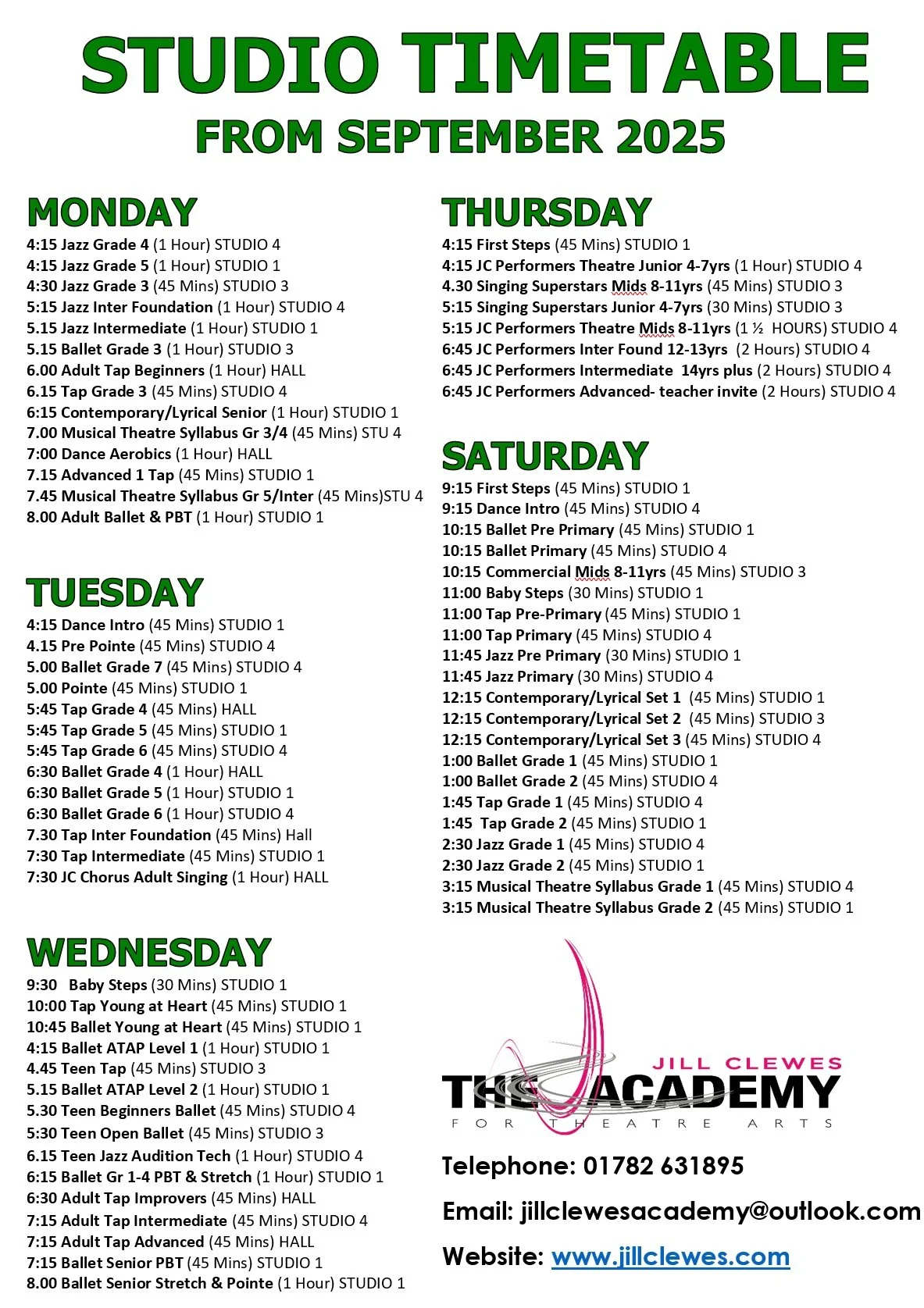 STUDIO TIMETABLE
FROM SEPTEMBER 2025

MONDAY
4:15 Jazz Grade 4 (1 Hour) STUDIO 4
4:15 Jazz Grade 5 (1 Hour) STUDIO 1
4:30 Jazz Grade 3 (45 Mins) STUDIO 3
5:15 Jazz Inter Foundation (1 Hour) STUDIO 4
5.15 Jazz Intermediate (1 Hour) STUDIO 1
5.15 Ballet Grade 3 (1 Hour) STUDIO 3
6.00 Adult Tap Beginners (1 Hour) HALL
6.15 Tap Grade 3 (45 Mins) STUDIO 4
6:15 Contemporary/Lyrical Senior (1 Hour) STUDIO 1
7.00 Musical Theatre Syllabus Gr 3/4 (45 Mins) STU 4
7:00 Dance Aerobics (1 Hour) HALL
7.15 Advanced 1 Tap (45 Mins) STUDIO 1
7.45 Musical Theatre Syllabus Gr 5/Inter (45 Mins)STU 4
8.00 Adult Ballet & PBT (1 Hour) STUDIO 1

TUESDAY
4:15 Dance Intro (45 Mins) STUDIO 1
4.15 Pre Pointe (45 Mins) STUDIO 4
5.00 Ballet Grade 7 (45 Mins) STUDIO 4
5.00 Pointe (45 Mins) STUDIO 1
5:45 Tap Grade 4 (45 Mins) HALL
5:45 Tap Grade 5 (45 Mins) STUDIO 1
5:45 Tap Grade 6 (45 Mins) STUDIO 4
6:30 Ballet Grade 4 (1 Hour) HALL
6:30 Ballet Grade 5 (1 Hour) STUDIO 1
6:30 Ballet Grade 6 (1 Hour) STUDIO 4
7.30 Tap Inter Foundation (45 Mins) Hall
7:30 Tap Intermediate (45 Mins) STUDIO 1
7:30 JC Chorus Adult Singing (1 Hour) HALL

WEDNESDAY
9:30 Baby Steps (30 Mins) STUDIO 1
10:00 Tap Young at Heart (45 Mins) STUDIO 1
10:45 Ballet Young at Heart (45 Mins) STUDIO 1
4:15 Ballet ATAP Level 1 (1 Hour) STUDIO 1
4.45 Teen Tap (45 Mins) STUDIO 3
5.15 Ballet ATAP Level 2 (1 Hour) STUDIO 1
5.30 Teen Beginners Ballet (45 Mins) STUDIO 4
5:30 Teen Open Ballet (45 Mins) STUDIO 3
6.15 Teen Jazz Audition Tech (1 Hour) STUDIO 4
6:15 Ballet Gr 1-4 PBT & Stretch (1 Hour) STUDIO 1
6:30 Adult Tap Improvers (45 Mins) HALL
7:15 Adult Tap Intermediate (45 Mins) STUDIO 4
7:15 Adult Tap Advanced (45 Mins) HALL
7:15 Ballet Senior PBT (45 Mins) STUDIO 1
8.00 Ballet Senior Stretch & Pointe (1 Hour) STUDIO 1

THURSDAY
4:15 First Steps (45 Mins) STUDIO 1
4:15 JC Performers Theatre Junior 4-7yrs (1 Hour) STUDIO 4
4.30 Singing Superstars Mids 8-11yrs (45 Mins) STUDIO 3
5:15 Singing Superstars Junior 4-7yrs (30 Mins) STUDIO 3
5:15 JC Performers Theatre Mids 8-11yrs (1 ½ HOURS) STUDIO 4
6:45 JC Performers Inter Found 12-13yrs (2 Hours) STUDIO 4
6:45 JC Performers Intermediate 14yrs plus (2 Hours) STUDIO 4
6:45 JC Performers Advanced- teacher invite (2 Hours) STUDIO 4

SATURDAY
9:15 First Steps (45 Mins) STUDIO 1
9:15 Dance Intro (45 Mins) STUDIO 4
10:15 Ballet Pre Primary (45 Mins) STUDIO 1
10:15 Ballet Primary (45 Mins) STUDIO 4
10:15 Commercial Mids 8-11yrs (45 Mins) STUDIO 3
11:00 Baby Steps (30 Mins) STUDIO 1
11:00 Tap Pre-Primary (45 Mins) STUDIO 1
11:00 Tap Primary (45 Mins) STUDIO 4
11:45 Jazz Pre Primary (30 Mins) STUDIO 1
11:45 Jazz Primary (30 Mins) STUDIO 4
12:15 Contemporary/Lyrical Set 1 (45 Mins) STUDIO 1
12:15 Contemporary/Lyrical Set 2 (45 Mins) STUDIO 3
12:15 Contemporary/Lyrical Set 3 (45 Mins) STUDIO 4
1:00 Ballet Grade 1 (45 Mins) STUDIO 1
1:00 Ballet Grade 2 (45 Mins) STUDIO 4
1:45 Tap Grade 1 (45 Mins) STUDIO 4
1:45 Tap Grade 2 (45 Mins) STUDIO 1
2:30 Jazz Grade 1 (45 Mins) STUDIO 4
2:30 Jazz Grade 2 (45 Mins) STUDIO 1
3:15 Musical Theatre Syllabus Grade 1 (45 Mins) STUDIO 4
3:15 Musical Theatre Syllabus Grade 2 (45 Mins) STUDIO 1

JILL CLEWES
THE ACADEMY
FOR THEATRE ARTS

Telephone: 01782 631895
Email: jillclewesacademy@outlook.com
Website: www.jillclewes.com